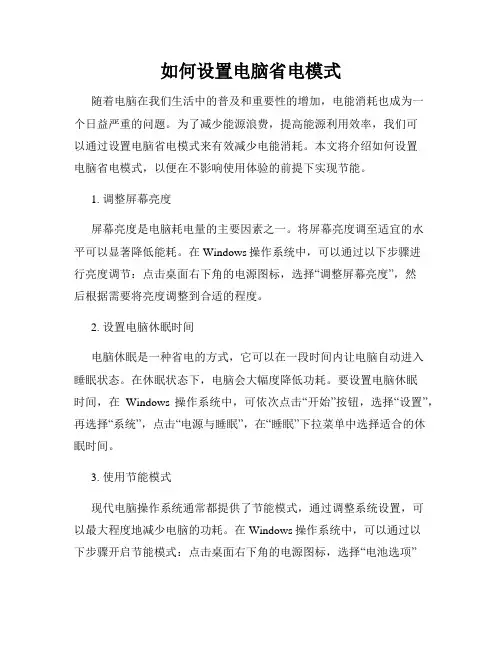 如何设置电脑省电模式

随着电脑在我们生活中的普及和重要性的增加，电能消耗也成为一个日益严重的问题。为了减少能源浪费，提高能源利用效率，我们可以通过设置电脑省电模式来有效减少电能消耗。本文将介绍如何设置电脑省电模式，以便在不影响使用体验的前提下实现节能。

1. 调整屏幕亮度

屏幕亮度是电脑耗电量的主要因素之一。将屏幕亮度调至适宜的水平可以显著降低能耗。在 Windows 操作系统中，可以通过以下步骤进行亮度调节：点击桌面右下角的电源图标，选择“调整屏幕亮度”，然后根据需要将亮度调整到合适的程度。

2. 设置电脑休眠时间

电脑休眠是一种省电的方式，它可以在一段时间内让电脑自动进入睡眠状态。在休眠状态下，电脑会大幅度降低功耗。要设置电脑休眠时间，在 Windows 操作系统中，可依次点击“开始”按钮，选择“设置”，再选择“系统”，点击“电源与睡眠”，在“睡眠”下拉菜单中选择适合的休眠时间。

3. 使用节能模式

现代电脑操作系统通常都提供了节能模式，通过调整系统设置，可以最大程度地减少电脑的功耗。在 Windows 操作系统中，可以通过以下步骤开启节能模式：点击桌面右下角的电源图标，选择“电池选项”